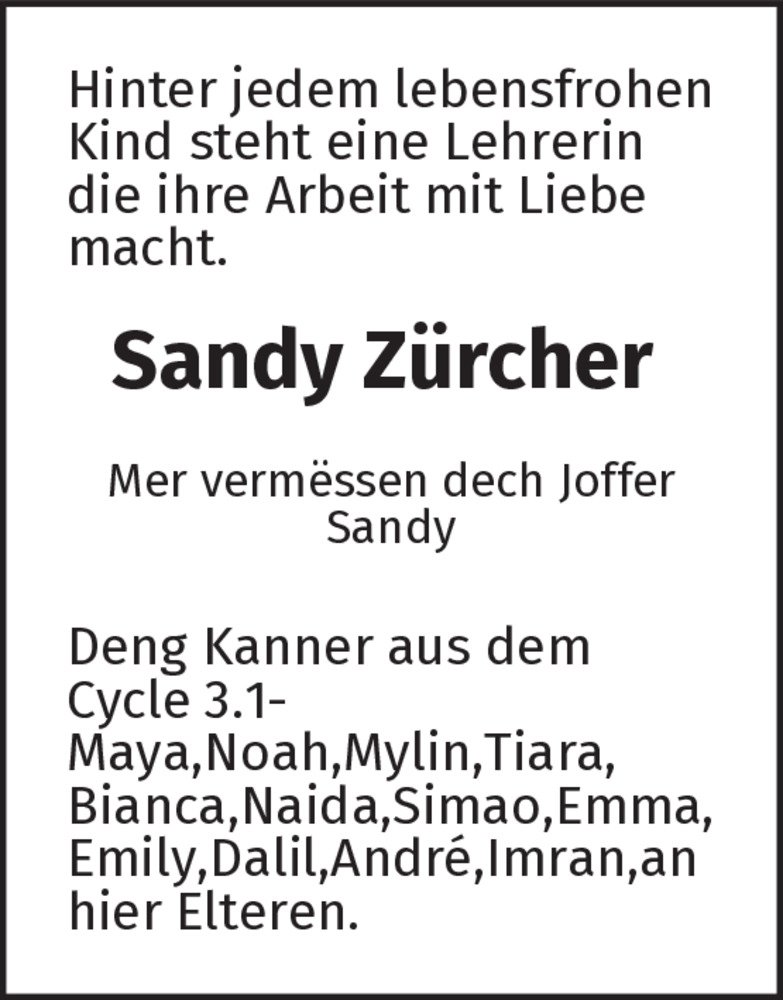 Hinter jedem lebensfrohen Kind steht eine Lehrerin die ihre Arbeit mit Liebe macht.

Sandy Zürcher

Mer vermëssen dech Joffer Sandy

Deng Kanner aus dem Cycle 3.1- Maya,Noah,Mylin,Tiara, Bianca,Naida,Simao,Emma, Emily,Dalil,André,Imran,an hier Elteren.